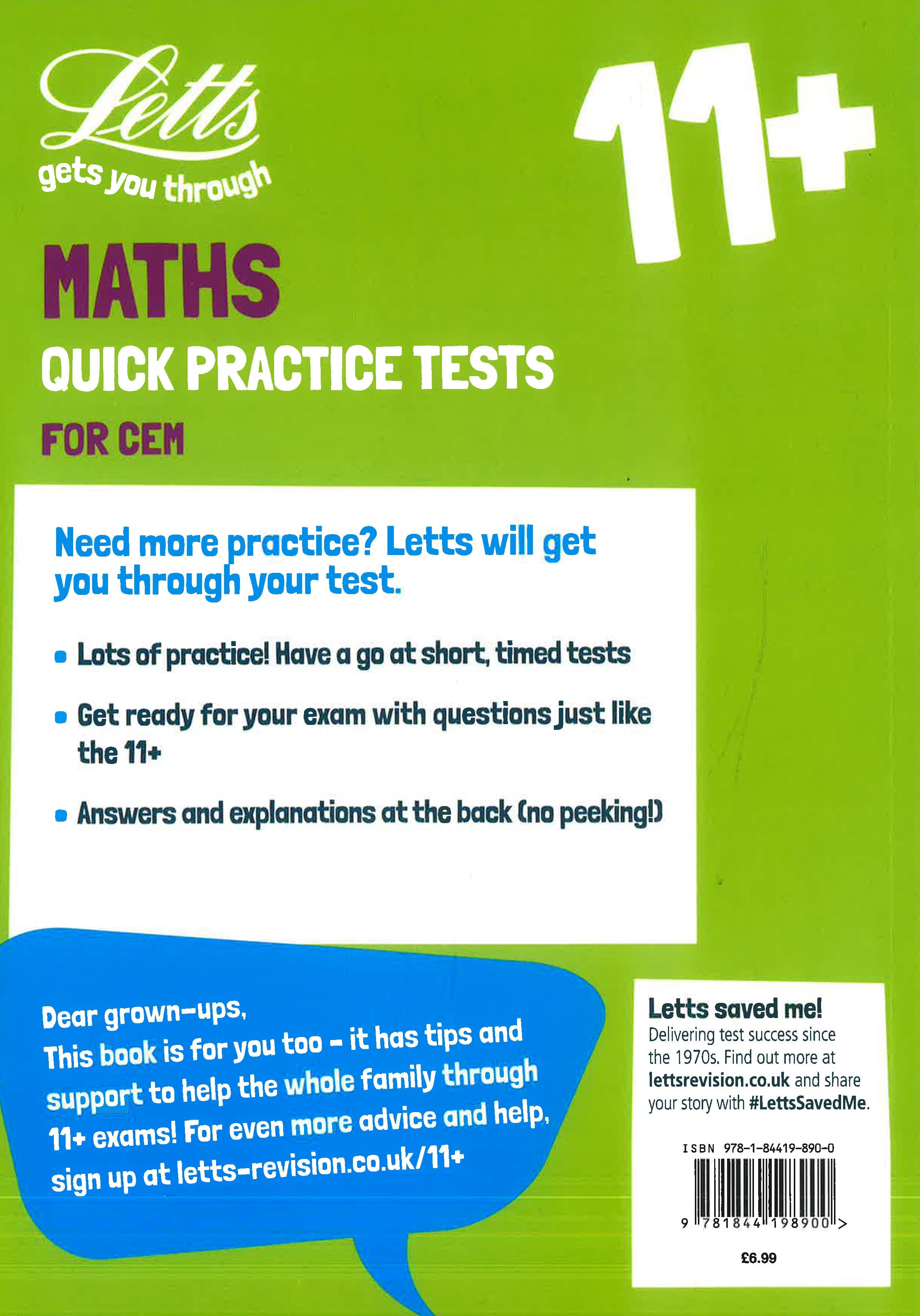 Letts
gets you through

11+

MATHS
QUICK PRACTICE TESTS
FOR CEM

Need more practice? Letts will get you through your test.

• Lots of practice! Have a go at short, timed tests
• Get ready for your exam with questions just like the 11+
• Answers and explanations at the back (no peeking!)

Dear grown-ups,
This book is for you too – it has tips and support to help the whole family through 11+ exams! For even more advice and help, sign up at letts-revision.co.uk/11+

Letts saved me!
Delivering test success since the 1970s. Find out more at lettsrevision.co.uk and share your story with #LettsSavedMe.

ISBN 978-1-84419-890-0
9 781844 198900 >
£6.99